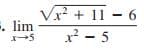 . $\lim_{x \to 5} \frac{\sqrt{x^2 + 11} - 6}{x^2 - 5}$